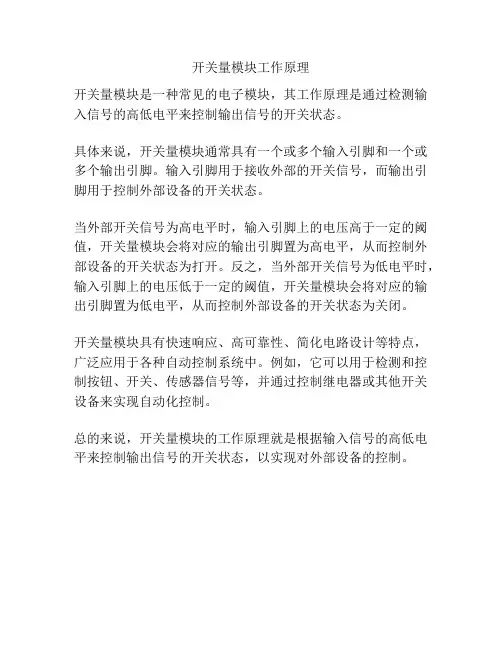 开关量模块工作原理

开关量模块是一种常见的电子模块，其工作原理是通过检测输入信号的高低电平来控制输出信号的开关状态。

具体来说，开关量模块通常具有一个或多个输入引脚和一个或多个输出引脚。输入引脚用于接收外部的开关信号，而输出引脚用于控制外部设备的开关状态。

当外部开关信号为高电平时，输入引脚上的电压高于一定的阈值，开关量模块会将对应的输出引脚置为高电平，从而控制外部设备的开关状态为打开。反之，当外部开关信号为低电平时，输入引脚上的电压低于一定的阈值，开关量模块会将对应的输出引脚置为低电平，从而控制外部设备的开关状态为关闭。

开关量模块具有快速响应、高可靠性、简化电路设计等特点，广泛应用于各种自动控制系统中。例如，它可以用于检测和控制按钮、开关、传感器信号等，并通过控制继电器或其他开关设备来实现自动化控制。

总的来说，开关量模块的工作原理就是根据输入信号的高低电平来控制输出信号的开关状态，以实现对外部设备的控制。